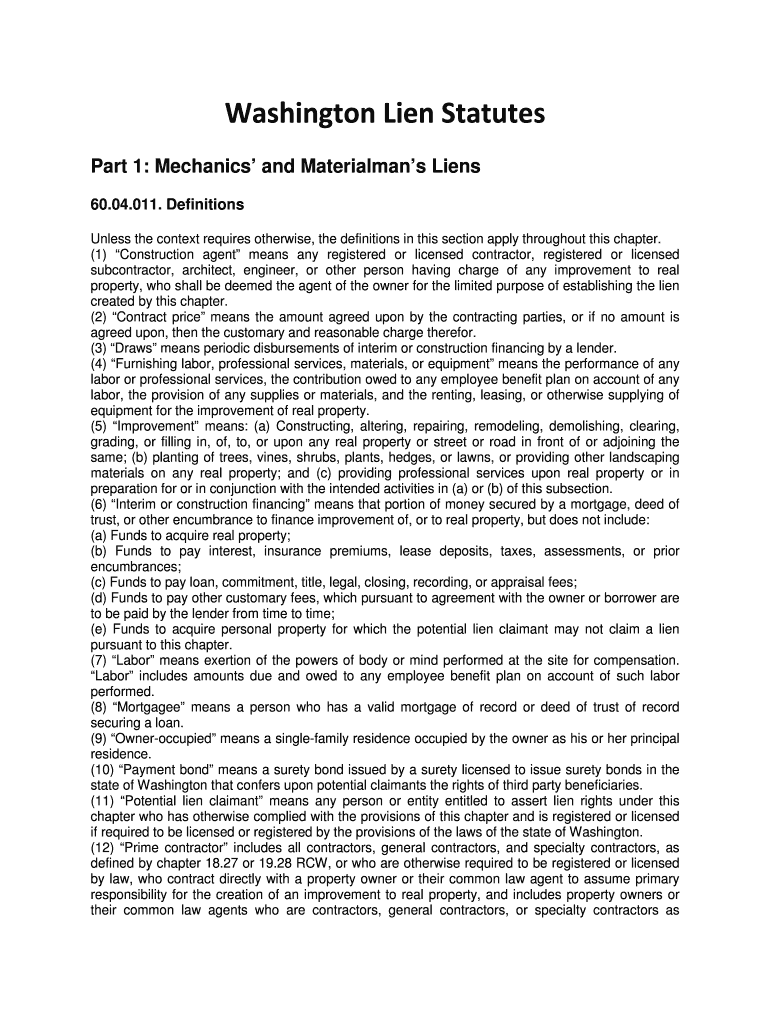 Washington Lien Statutes

Part 1: Mechanics' and Materialman's Liens

60.04.011. Definitions

Unless the context requires otherwise, the definitions in this section apply throughout this chapter.
(1) "Construction agent" means any registered or licensed contractor, registered or licensed subcontractor, architect, engineer, or other person having charge of any improvement to real property, who shall be deemed the agent of the owner for the limited purpose of establishing the lien created by this chapter.
(2) "Contract price" means the amount agreed upon by the contracting parties, or if no amount is agreed upon, then the customary and reasonable charge therefor.
(3) "Draws" means periodic disbursements of interim or construction financing by a lender.
(4) "Furnishing labor, professional services, materials, or equipment" means the performance of any labor or professional services, the contribution owed to any employee benefit plan on account of any labor, the provision of any supplies or materials, and the renting, leasing, or otherwise supplying of equipment for the improvement of real property.
(5) "Improvement" means: (a) Constructing, altering, repairing, remodeling, demolishing, clearing, grading, or filling in, of, to, or upon any real property or street or road in front of or adjoining the same; (b) planting of trees, vines, shrubs, plants, hedges, or lawns, or providing other landscaping materials on any real property; and (c) providing professional services upon real property or in preparation for or in conjunction with the intended activities in (a) or (b) of this subsection.
(6) "Interim or construction financing" means that portion of money secured by a mortgage, deed of trust, or other encumbrance to finance improvement of, or to real property, but does not include:
(a) Funds to acquire real property;
(b) Funds to pay interest, insurance premiums, lease deposits, taxes, assessments, or prior encumbrances;
(c) Funds to pay loan, commitment, title, legal, closing, recording, or appraisal fees;
(d) Funds to pay other customary fees, which pursuant to agreement with the owner or borrower are to be paid by the lender from time to time;
(e) Funds to acquire personal property for which the potential lien claimant may not claim a lien pursuant to this chapter.
(7) "Labor" means exertion of the powers of body or mind performed at the site for compensation. "Labor" includes amounts due and owed to any employee benefit plan on account of such labor performed.
(8) "Mortgagee" means a person who has a valid mortgage of record or deed of trust of record securing a loan.
(9) "Owner-occupied" means a single-family residence occupied by the owner as his or her principal residence.
(10) "Payment bond" means a surety bond issued by a surety licensed to issue surety bonds in the state of Washington that confers upon potential claimants the rights of third party beneficiaries.
(11) "Potential lien claimant" means any person or entity entitled to assert lien rights under this chapter who has otherwise complied with the provisions of this chapter and is registered or licensed if required to be licensed or registered by the provisions of the laws of the state of Washington.
(12) "Prime contractor" includes all contractors, general contractors, and specialty contractors, as defined by chapter 18.27 or 19.28 RCW, or who are otherwise required to be registered or licensed by law, who contract directly with a property owner or their common law agent to assume primary responsibility for the creation of an improvement to real property, and includes property owners or their common law agents who are contractors, general contractors, or specialty contractors as